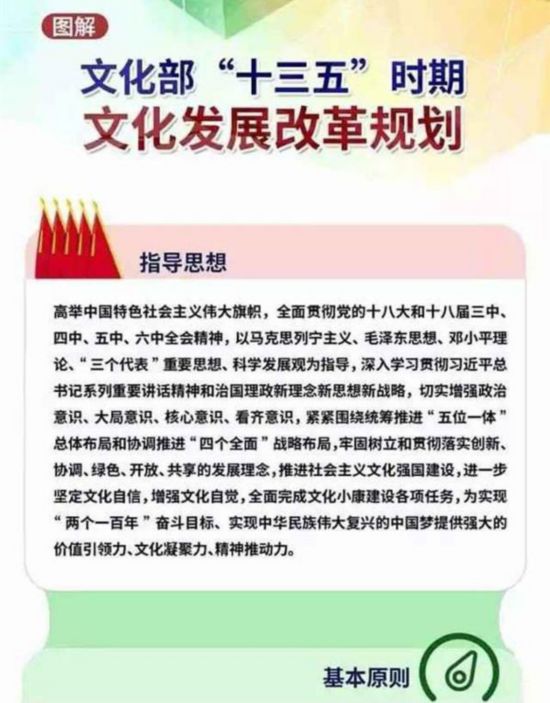 图解

文化部“十三五”时期

文化发展改革规划

指导思想

高举中国特色社会主义伟大旗帜，全面贯彻党的十八大和十八届三中、四中、五中、六中全会精神，以马克思列宁主义、毛泽东思想、邓小平理论、“三个代表”重要思想、科学发展观为指导，深入学习贯彻习近平总书记系列重要讲话精神和治国理政新理念新思想新战略，切实增强政治意识、大局意识、核心意识、看齐意识，紧紧围绕统筹推进“五位一体”总体布局和协调推进“四个全面”战略布局，牢固树立和贯彻落实创新、协调、绿色、开放、共享的发展理念，推进社会主义文化强国建设，进一步坚定文化自信，增强文化自觉，全面完成文化小康建设各项任务，为实现“两个一百年”奋斗目标、实现中华民族伟大复兴的中国梦提供强大的价值引领力、文化凝聚力、精神推动力。

基本原则